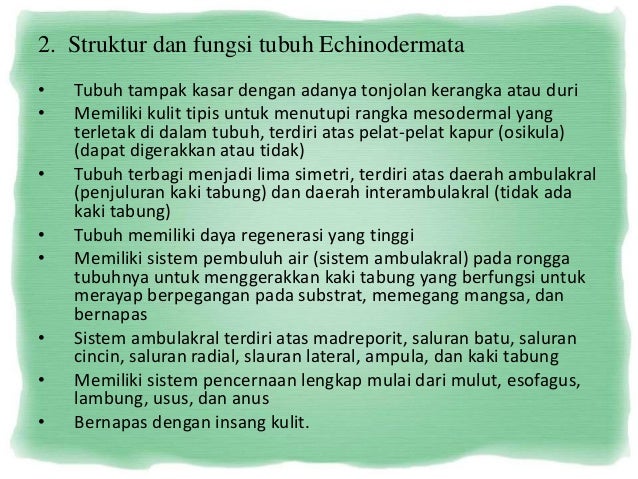 2. Struktur dan fungsi tubuh Echinodermata

• Tubuh tampak kasar dengan adanya tonjolan kerangka atau duri
• Memiliki kulit tipis untuk menutupi rangka mesodermal yang terletak di dalam tubuh, terdiri atas pelat-pelat kapur (osikula) (dapat digerakkan atau tidak)
• Tubuh terbagi menjadi lima simetri, terdiri atas daerah ambulakral (penjuluran kaki tabung) dan daerah interambulakral (tidak ada kaki tabung)
• Tubuh memiliki daya regenerasi yang tinggi
• Memiliki sistem pembuluh air (sistem ambulakral) pada rongga tubuhnya untuk menggerakkan kaki tabung yang berfungsi untuk merayap berpegangan pada substrat, memegang mangsa, dan bernapas
• Sistem ambulakral terdiri atas madreporit, saluran batu, saluran cincin, saluran radial, slauran lateral, ampula, dan kaki tabung
• Memiliki sistem pencernaan lengkap mulai dari mulut, esofagus, lambung, usus, dan anus
• Bernapas dengan insang kulit.